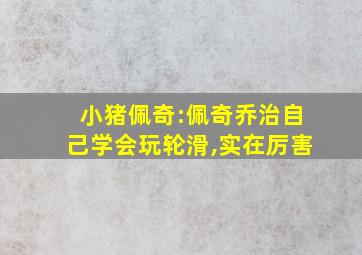 小猪佩奇:佩奇乔治自己学会玩轮滑,实在厉害